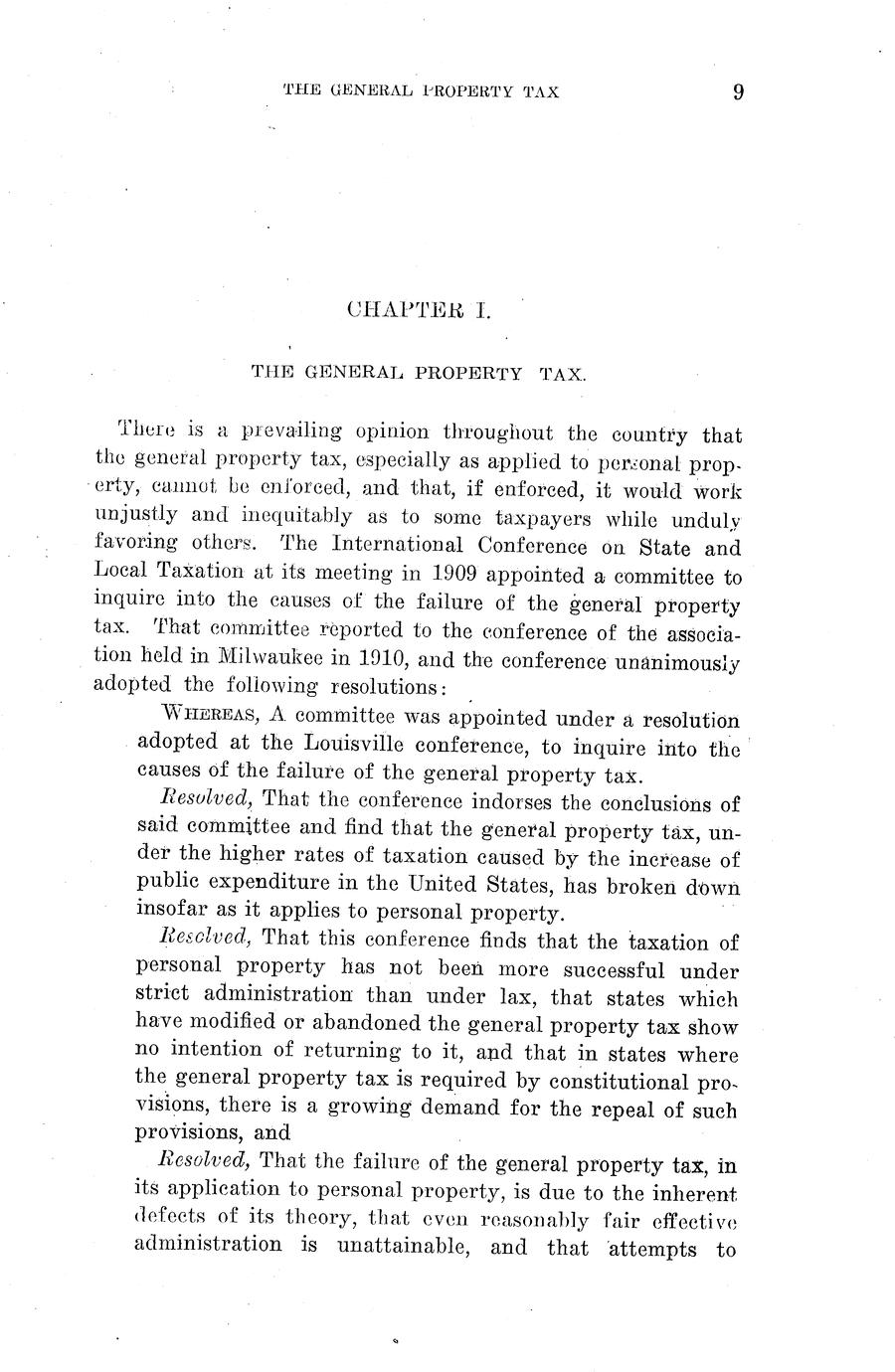 THE GENERAL PROPERTY TAX 9

CHAPTER I.

THE GENERAL PROPERTY TAX.

There is a prevailing opinion throughout the country that the general property tax, especially as applied to personal property, cannot be enforced, and that, if enforced, it would work unjustly and inequitably as to some taxpayers while unduly favoring others. The International Conference on State and Local Taxation at its meeting in 1909 appointed a committee to inquire into the causes of the failure of the general property tax. That committee reported to the conference of the association held in Milwaukee in 1910, and the conference unanimously adopted the following resolutions:

WHEREAS, A committee was appointed under a resolution adopted at the Louisville conference, to inquire into the causes of the failure of the general property tax.

Resolved, That the conference indorses the conclusions of said committee and find that the general property tax, under the higher rates of taxation caused by the increase of public expenditure in the United States, has broken down insofar as it applies to personal property.

Resolved, That this conference finds that the taxation of personal property has not been more successful under strict administration than under lax, that states which have modified or abandoned the general property tax show no intention of returning to it, and that in states where the general property tax is required by constitutional provisions, there is a growing demand for the repeal of such provisions, and

Resolved, That the failure of the general property tax, in its application to personal property, is due to the inherent defects of its theory, that even reasonably fair effective administration is unattainable, and that attempts to